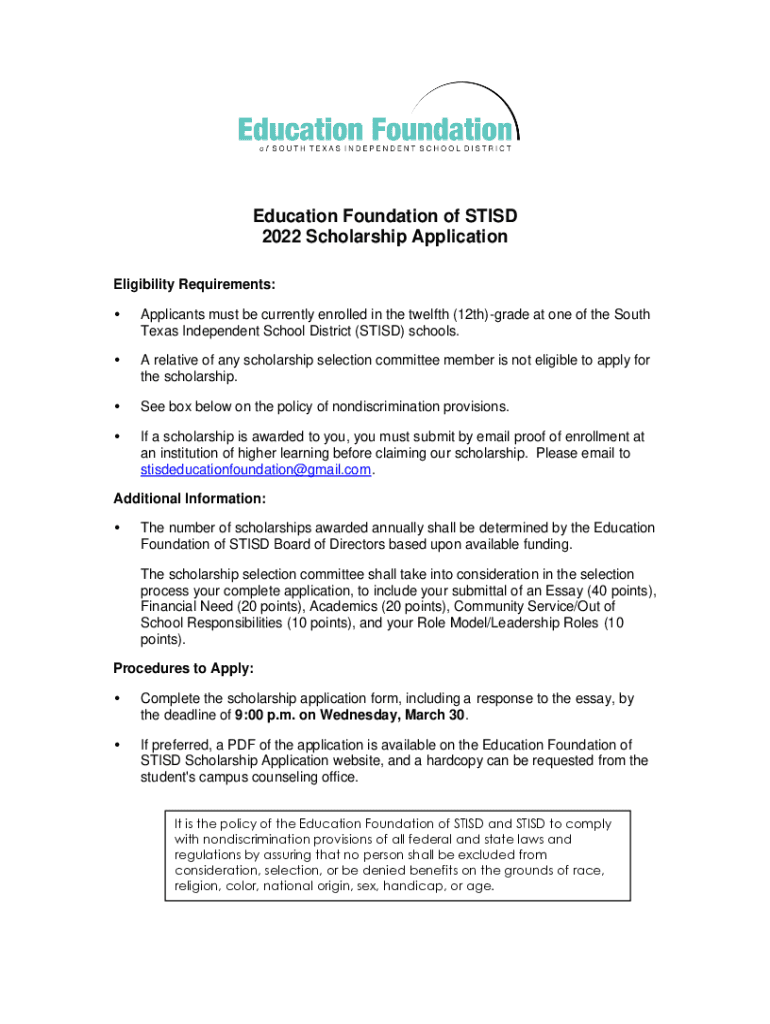 Education Foundation
of SOUTH TEXAS INDEPENDENT SCHOOL DISTRICT

Education Foundation of STISD
2022 Scholarship Application

Eligibility Requirements:

• Applicants must be currently enrolled in the twelfth (12th)-grade at one of the South Texas Independent School District (STISD) schools.

• A relative of any scholarship selection committee member is not eligible to apply for the scholarship.

• See box below on the policy of nondiscrimination provisions.

• If a scholarship is awarded to you, you must submit by email proof of enrollment at an institution of higher learning before claiming our scholarship. Please email to stisdeducationfoundation@gmail.com.

Additional Information:

• The number of scholarships awarded annually shall be determined by the Education Foundation of STISD Board of Directors based upon available funding.

The scholarship selection committee shall take into consideration in the selection process your complete application, to include your submittal of an Essay (40 points), Financial Need (20 points), Academics (20 points), Community Service/Out of School Responsibilities (10 points), and your Role Model/Leadership Roles (10 points).

Procedures to Apply:

• Complete the scholarship application form, including a response to the essay, by the deadline of 9:00 p.m. on Wednesday, March 30.

• If preferred, a PDF of the application is available on the Education Foundation of STISD Scholarship Application website, and a hardcopy can be requested from the student's campus counseling office.

It is the policy of the Education Foundation of STISD and STISD to comply with nondiscrimination provisions of all federal and state laws and regulations by assuring that no person shall be excluded from consideration, selection, or be denied benefits on the grounds of race, religion, color, national origin, sex, handicap, or age.